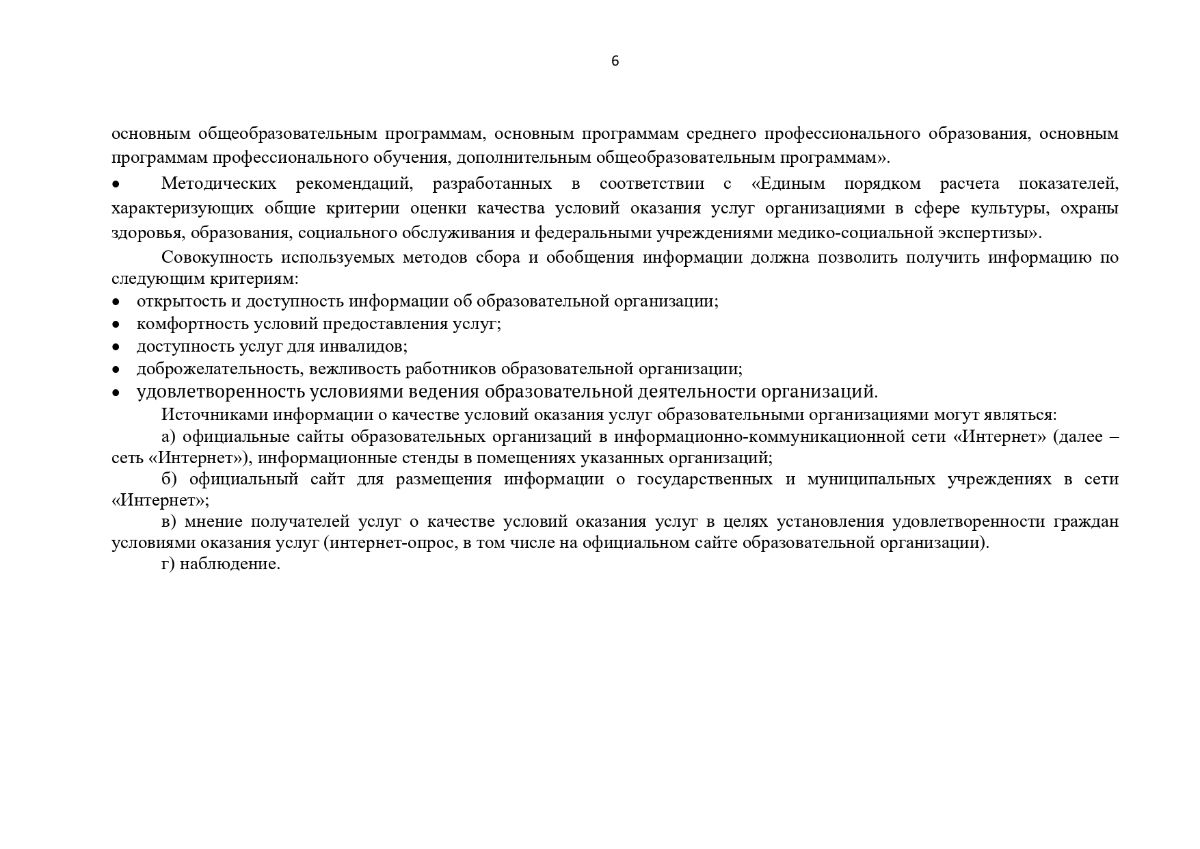 6

основным общеобразовательным программам, основным программам среднего профессионального образования, основным программам профессионального обучения, дополнительным общеобразовательным программам».

• Методических рекомендаций, разработанных в соответствии с «Единым порядком расчета показателей, характеризующих общие критерии оценки качества условий оказания услуг организациями в сфере культуры, охраны здоровья, образования, социального обслуживания и федеральными учреждениями медико-социальной экспертизы».

Совокупность используемых методов сбора и обобщения информации должна позволить получить информацию по следующим критериям:

• открытость и доступность информации об образовательной организации;
• комфортность условий предоставления услуг;
• доступность услуг для инвалидов;
• доброжелательность, вежливость работников образовательной организации;
• удовлетворенность условиями ведения образовательной деятельности организаций.

Источниками информации о качестве условий оказания услуг образовательными организациями могут являться:

а) официальные сайты образовательных организаций в информационно-коммуникационной сети «Интернет» (далее – сеть «Интернет»), информационные стенды в помещениях указанных организаций;

б) официальный сайт для размещения информации о государственных и муниципальных учреждениях в сети «Интернет»;

в) мнение получателей услуг о качестве условий оказания услуг в целях установления удовлетворенности граждан условиями оказания услуг (интернет-опрос, в том числе на официальном сайте образовательной организации).

г) наблюдение.